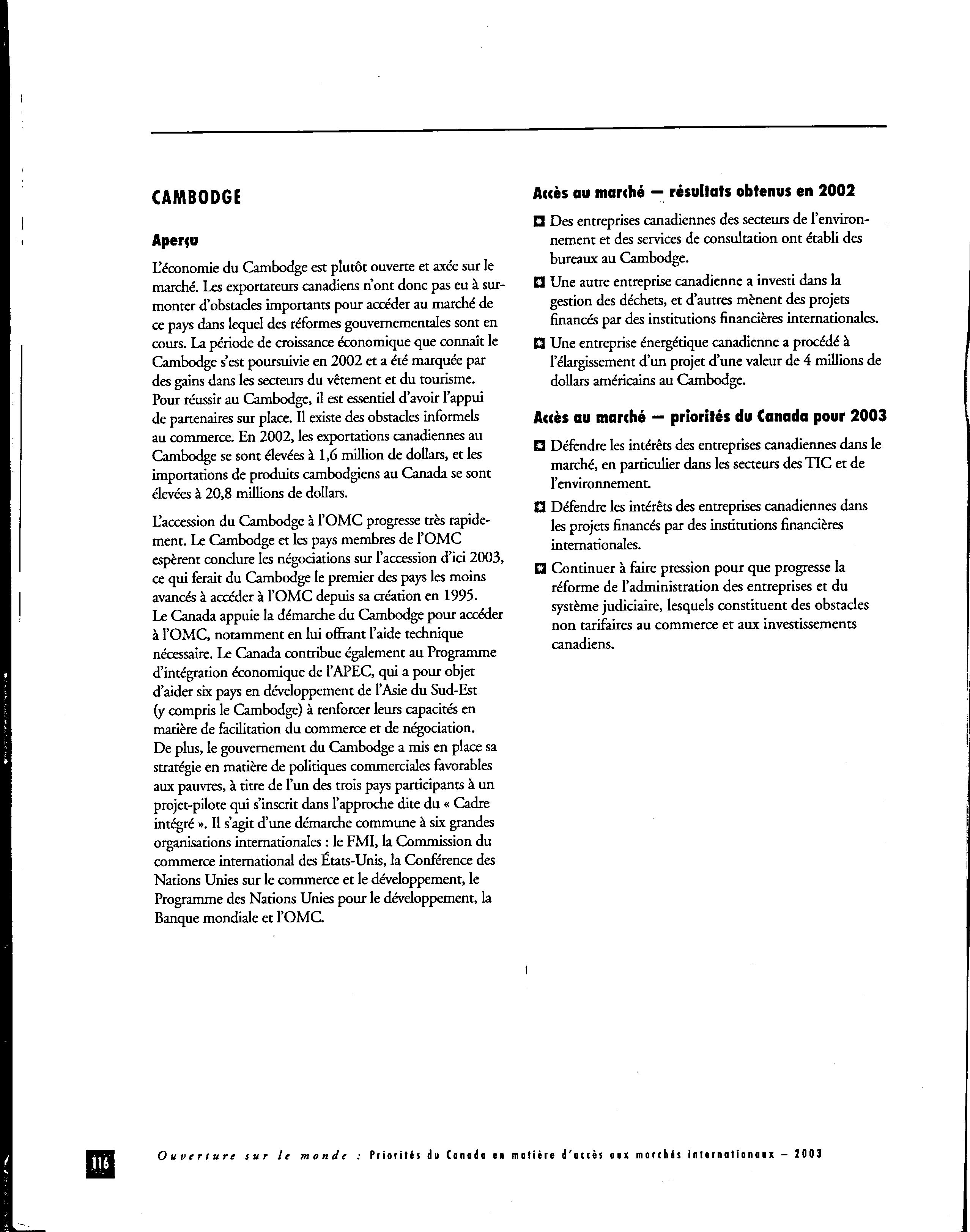 CAMBODGE

Aperçu

L'économie du Cambodge est plutôt ouverte et axée sur le marché. Les exportateurs canadiens n'ont donc pas eu à surmonter d'obstacles importants pour accéder au marché de ce pays dans lequel des réformes gouvernementales sont en cours. La période de croissance économique que connaît le Cambodge s'est poursuivie en 2002 et a été marquée par des gains dans les secteurs du vêtement et du tourisme. Pour réussir au Cambodge, il est essentiel d'avoir l'appui de partenaires sur place. Il existe des obstacles informels au commerce. En 2002, les exportations canadiennes au Cambodge se sont élevées à 1,6 million de dollars, et les importations de produits cambodgiens au Canada se sont élevées à 20,8 millions de dollars.

L'accession du Cambodge à l'OMC progresse très rapidement. Le Cambodge et les pays membres de l'OMC espèrent conclure les négociations sur l'accession d'ici 2003, ce qui ferait du Cambodge le premier des pays les moins avancés à accéder à l'OMC depuis sa création en 1995. Le Canada appuie la démarche du Cambodge pour accéder à l'OMC, notamment en lui offrant l'aide technique nécessaire. Le Canada contribue également au Programme d'intégration économique de l'APEC, qui a pour objet d'aider six pays en développement de l'Asie du Sud-Est (y compris le Cambodge) à renforcer leurs capacités en matière de facilitation du commerce et de négociation. De plus, le gouvernement du Cambodge a mis en place sa stratégie en matière de politiques commerciales favorables aux pauvres, à titre de l'un des trois pays participants à un projet-pilote qui s'inscrit dans l'approche dite du « Cadre intégré ». Il s'agit d'une démarche commune à six grandes organisations internationales : le FMI, la Commission du commerce international des États-Unis, la Conférence des Nations Unies sur le commerce et le développement, le Programme des Nations Unies pour le développement, la Banque mondiale et l'OMC.

Accès au marché — résultats obtenus en 2002

Des entreprises canadiennes des secteurs de l'environnement et des services de consultation ont établi des bureaux au Cambodge.

Une autre entreprise canadienne a investi dans la gestion des déchets, et d'autres mènent des projets financés par des institutions financières internationales.

Une entreprise énergétique canadienne a procédé à l'élargissement d'un projet d'une valeur de 4 millions de dollars américains au Cambodge.

Accès au marché — priorités du Canada pour 2003

Défendre les intérêts des entreprises canadiennes dans le marché, en particulier dans les secteurs des TIC et de l'environnement.

Défendre les intérêts des entreprises canadiennes dans les projets financés par des institutions financières internationales.

Continuer à faire pression pour que progresse la réforme de l'administration des entreprises et du système judiciaire, lesquels constituent des obstacles non tarifaires au commerce et aux investissements canadiens.

116 Ouverture sur le monde : Priorités du Canada en matière d'accès aux marchés internationaux — 2003